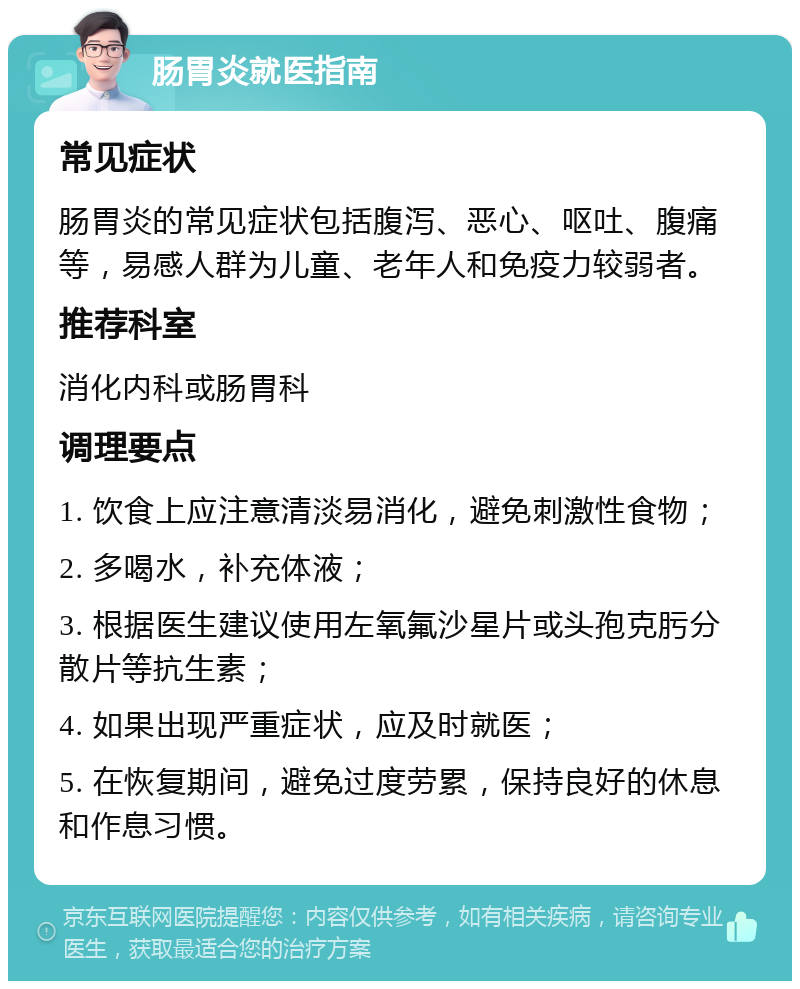 肠胃炎就医指南

常见症状

肠胃炎的常见症状包括腹泻、恶心、呕吐、腹痛等，易感人群为儿童、老年人和免疫力较弱者。

推荐科室

消化内科或肠胃科

调理要点

1. 饮食上应注意清淡易消化，避免刺激性食物；

2. 多喝水，补充体液；

3. 根据医生建议使用左氧氟沙星片或头孢克肟分散片等抗生素；

4. 如果出现严重症状，应及时就医；

5. 在恢复期间，避免过度劳累，保持良好的休息和作息习惯。

京东互联网医院提醒您：内容仅供参考，如有相关疾病，请咨询专业医生，获取最适合您的治疗方案